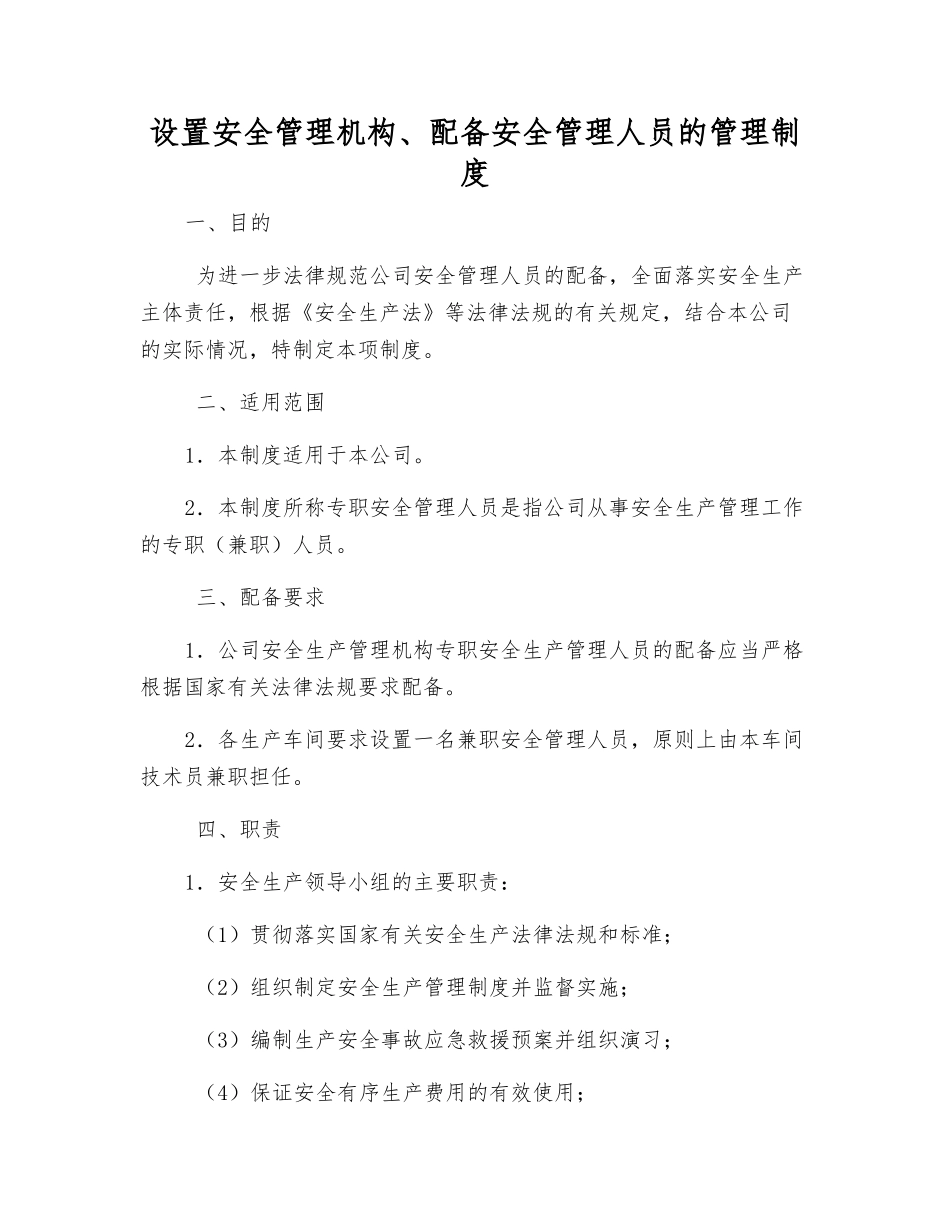 设置安全管理机构、配备安全管理人员的管理制度

一、目的

为进一步法律规范公司安全管理人员的配备，全面落实安全生产主体责任，根据《安全生产法》等法律法规的有关规定，结合本公司的实际情况，特制定本项制度。

二、适用范围

1．本制度适用于本公司。

2．本制度所称专职安全管理人员是指公司从事安全生产管理工作的专职（兼职）人员。

三、配备要求

1．公司安全生产管理机构专职安全生产管理人员的配备应当严格根据国家有关法律法规要求配备。

2．各生产车间要求设置一名兼职安全管理人员，原则上由本车间技术员兼职担任。

四、职责

1．安全生产领导小组的主要职责：

（1）贯彻落实国家有关安全生产法律法规和标准；

（2）组织制定安全生产管理制度并监督实施；

（3）编制生产安全事故应急救援预案并组织演习；

（4）保证安全有序生产费用的有效使用；